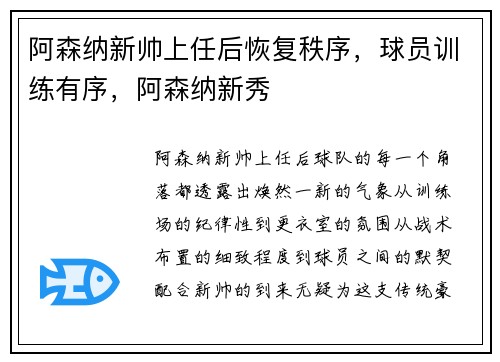 阿森纳新帅上任后恢复秩序，球员训练有序，阿森纳新秀

阿森纳新帅上任后球队的每一个角落都透露出焕然一新的气象从训练场的纪律性到更衣室的氛围从战术布置的细致程度到球员之间的默契配合新帅的到来无疑为这支传统豪